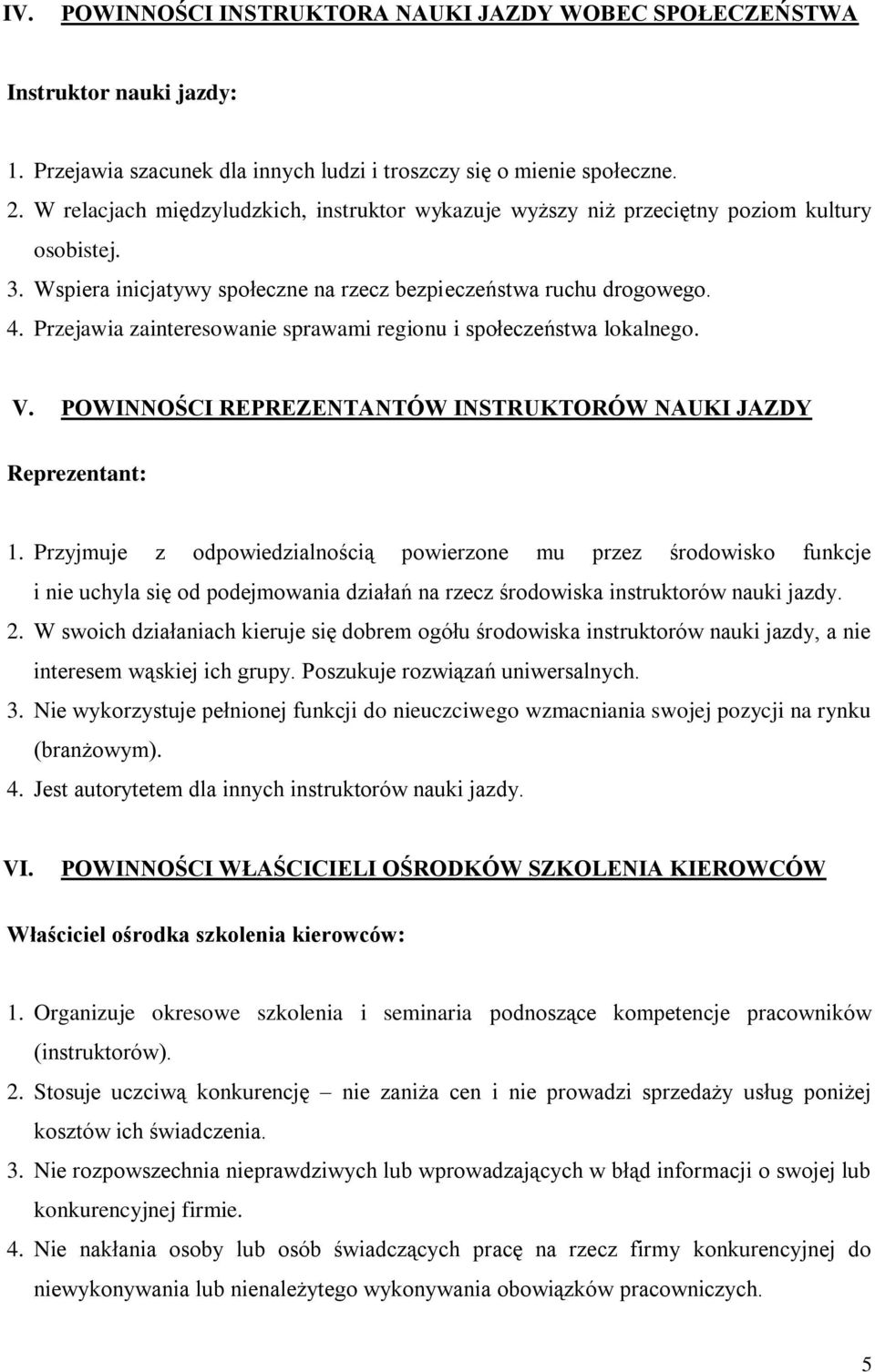 IV. POWINNOŚCI INSTRUKTORA NAUKI JAZDY WOBEC SPOŁECZEŃSTWA

Instruktor nauki jazdy:

1. Przejawia szacunek dla innych ludzi i troszczy się o mienie społeczne.
2. W relacjach międzyludzkich, instruktor wykazuje wyższy niż przeciętny poziom kultury osobistej.
3. Wspiera inicjatywy społeczne na rzecz bezpieczeństwa ruchu drogowego.
4. Przejawia zainteresowanie sprawami regionu i społeczeństwa lokalnego.

V. POWINNOŚCI REPREZENTANTÓW INSTRUKTORÓW NAUKI JAZDY

Reprezentant:

1. Przyjmuje z odpowiedzialnością powierzone mu przez środowisko funkcje i nie uchyla się od podejmowania działań na rzecz środowiska instruktorów nauki jazdy.
2. W swoich działaniach kieruje się dobrem ogółu środowiska instruktorów nauki jazdy, a nie interesem wąskiej ich grupy. Poszukuje rozwiązań uniwersalnych.
3. Nie wykorzystuje pełnionej funkcji do nieuczciwego wzmacniania swojej pozycji na rynku (branżowym).
4. Jest autorytetem dla innych instruktorów nauki jazdy.

VI. POWINNOŚCI WŁAŚCICIELI OŚRODKÓW SZKOLENIA KIEROWCÓW

Właściciel ośrodka szkolenia kierowców:

1. Organizuje okresowe szkolenia i seminaria podnoszące kompetencje pracowników (instruktorów).
2. Stosuje uczciwą konkurencję – nie zaniża cen i nie prowadzi sprzedaży usług poniżej kosztów ich świadczenia.
3. Nie rozpowszechnia nieprawdziwych lub wprowadzających w błąd informacji o swojej lub konkurencyjnej firmie.
4. Nie nakłania osoby lub osób świadczących pracę na rzecz firmy konkurencyjnej do niewykonywania lub nienależytego wykonywania obowiązków pracowniczych.

5